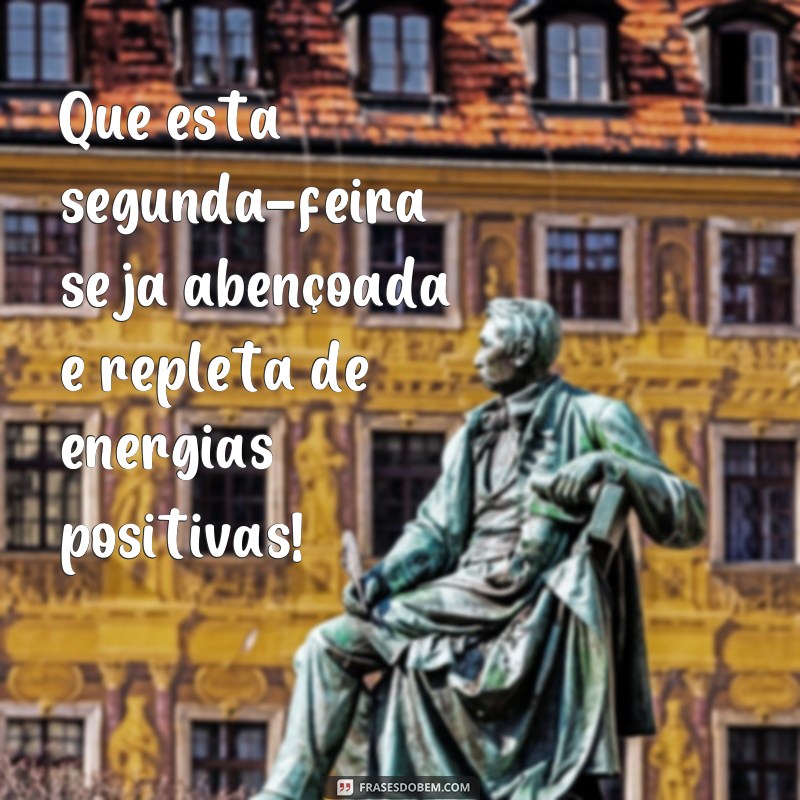 Que esta segunda-feira seja abençoada e repleta de energias positivas!

FRASESDOBEM.COM